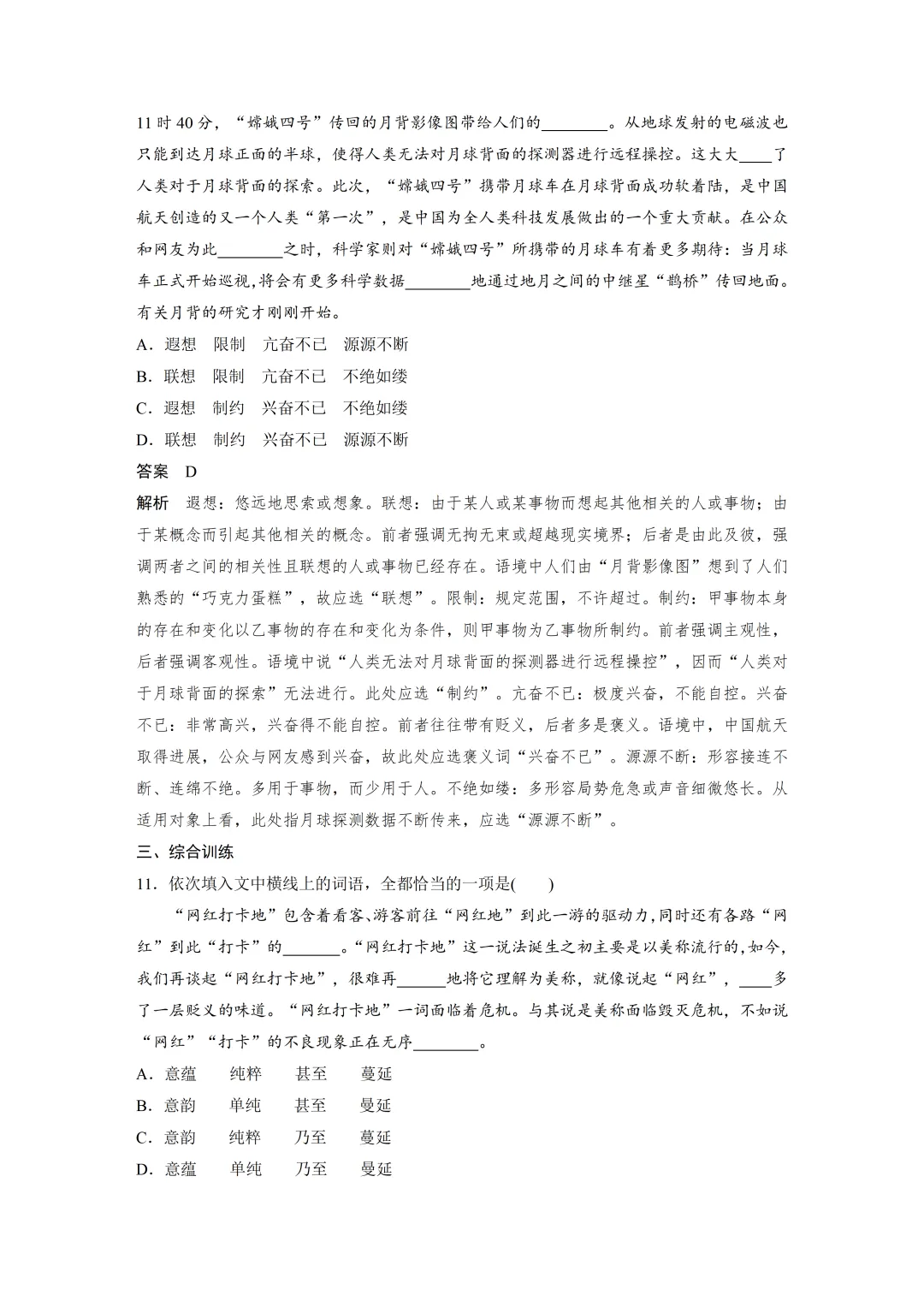 11 时 40 分，“嫦娥四号”传回的月背影像图带给人们的________。从地球发射的电磁波也只能到达月球正面的半球，使得人类无法对月球背面的探测器进行远程操控。这大大____了人类对于月球背面的探索。此次，“嫦娥四号”携带月球车在月球背面成功软着陆，是中国航天创造的又一个人类“第一次”，是中国为全人类科技发展做出的一个重大贡献。在公众和网友为此________之时，科学家则对“嫦娥四号”所携带的月球车有着更多期待：当月球车正式开始巡视，将会有更多科学数据________地通过地月之间的中继星“鹊桥”传回地面。有关月背的研究才刚刚开始。

A．遐想　限制　亢奋不已　源源不断

B．联想　限制　亢奋不已　不绝如缕

C．遐想　制约　兴奋不已　不绝如缕

D．联想　制约　兴奋不已　源源不断

答案　D

解析　遐想：悠远地思索或想象。联想：由于某人或某事物而想起其他相关的人或事物；由于某概念而引起其他相关的概念。前者强调无拘无束或超越现实境界；后者是由此及彼，强调两者之间的相关性且联想的人或事物已经存在。语境中人们由“月背影像图”想到了人们熟悉的“巧克力蛋糕”，故应选“联想”。限制：规定范围，不许超过。制约：甲事物本身的存在和变化以乙事物的存在和变化为条件，则甲事物为乙事物所制约。前者强调主观性，后者强调客观性。语境中说“人类无法对月球背面的探测器进行远程操控”，因而“人类对于月球背面的探索”无法进行。此处应选“制约”。亢奋不已：极度兴奋，不能自控。兴奋不已：非常高兴，兴奋得不能自控。前者往往带有贬义，后者多是褒义。语境中，中国航天取得进展，公众与网友感到兴奋，故此处应选褒义词“兴奋不已”。源源不断：形容接连不断、连绵不绝。多用于事物，而少用于人。不绝如缕：多形容局势危急或声音细微悠长。从适用对象上看，此处指月球探测数据不断传来，应选“源源不断”。

三、综合训练

11．依次填入文中横线上的词语，全都恰当的一项是(　　)

“网红打卡地”包含着看客、游客前往“网红地”到此一游的驱动力，同时还有各路“网红”到此“打卡”的_______。“网红打卡地”这一说法诞生之初主要是以美称流行的，如今，我们再谈起“网红打卡地”，很难再______地将它理解为美称，就像说起“网红”，____多了一层贬义的味道。“网红打卡地”一词面临着危机。与其说是美称面临毁灭危机，不如说“网红”“打卡”的不良现象正在无序________。

A．意蕴　纯粹　甚至　蔓延

B．意韵　单纯　甚至　曼延

C．意韵　纯粹　乃至　蔓延

D．意蕴　单纯　乃至　曼延